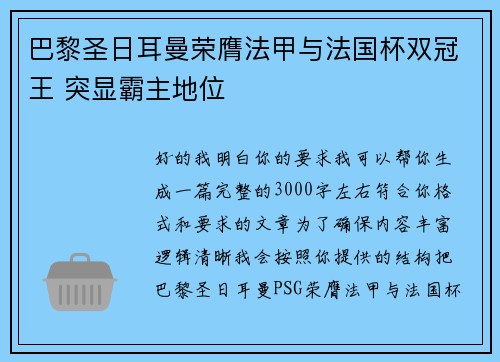 巴黎圣日耳曼荣膺法甲与法国杯双冠王 突显霸主地位

好的我明白你的要求我可以帮你生成一篇完整的3000字左右符合你格式和要求的文章为了确保内容丰富逻辑清晰我会按照你提供的结构把巴黎圣日耳曼PSG荣膺法甲与法国杯